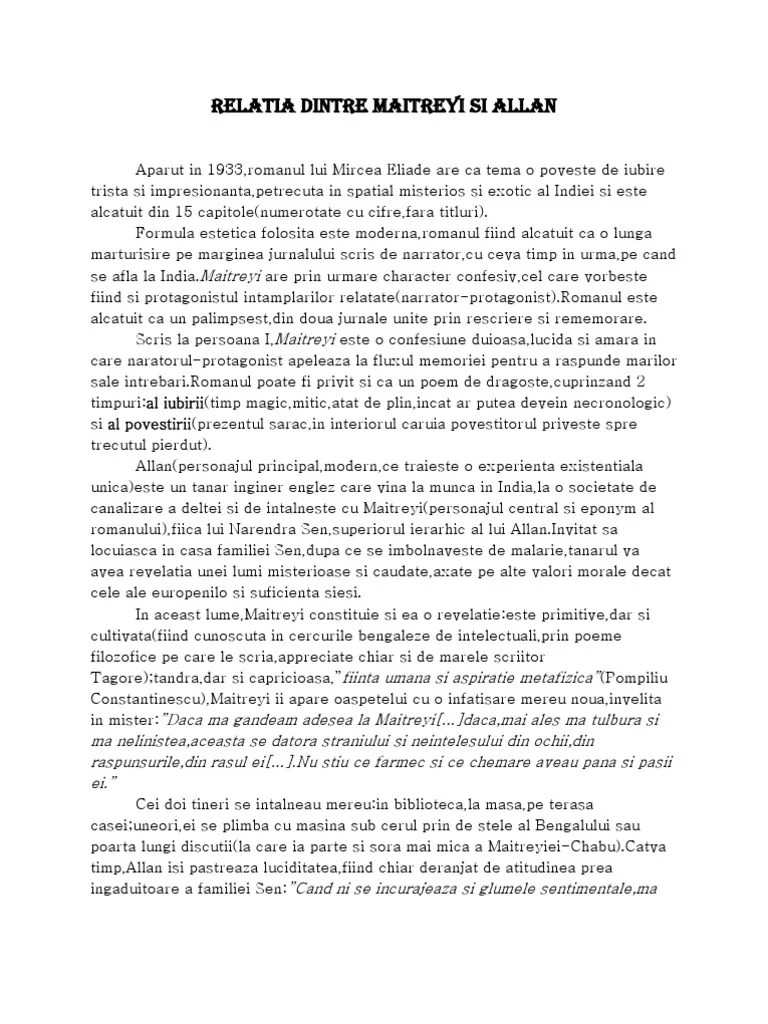 RELATIA DINTRE MAITREYI SI ALLAN

Aparut in 1933,romanul lui Mircea Eliade are ca tema o poveste de iubire trista si impresionanta,petrecuta in spatial misterios si exotic al Indiei si este alcatuit din 15 capitole(numerotate cu cifre,fara titluri).

Formula estetica folosita este moderna,romanul fiind alcatuit ca o lunga marturisire pe marginea jurnalului scris de narrator,cu ceva timp in urma,pe cand se afla la India.Maitreyi are prin urmare character confesiv,cel care vorbeste fiind si protagonistul intamplarilor relatate(narrator-protagonist).Romanul este alcatuit ca un palimpsest,din doua jurnale unite prin rescriere si rememorare.

Scris la persoana I,Maitreyi este o confesiune duioasa,lucida si amara in care naratorul-protagonist apeleaza la fluxul memoriei pentru a raspunde marilor sale intrebari.Romanul poate fi privit si ca un poem de dragoste,cuprinzand 2 timpuri:al iubirii(timp magic,mitic,atat de plin,incat ar putea devein necronologic) si al povestirii(prezentul sarac,in interiorul caruia povestitorul priveste spre trecutul pierdut).

Allan(personajul principal,modern,ce traieste o experienta existentiala unica)este un tanar inginer englez care vina la munca in India,la o societate de canalizare a deltei si de intalneste cu Maitreyi(personajul central si eponym al romanului),fiica lui Narendra Sen,superiorul ierarhic al lui Allan.Invitat sa locuiasca in casa familiei Sen,dupa ce se imbolnaveste de malarie,tanarul va avea revelatia unei lumi misterioase si caudate,axate pe alte valori morale decat cele ale europenilo si suficienta siesi.

In aceast lume,Maitreyi constituie si ea o revelatie:este primitive,dar si cultivata(fiind cunoscuta in cercurile bengaleze de intelectuali,prin poeme filozofice pe care le scria,appreciate chiar si de marele scriitor Tagore);tandra,dar si capricioasa,"fiinta umana si aspiratie metafizica"(Pompiliu Constantinescu),Maitreyi ii apare oaspetelui cu o infatisare mereu noua,invelita in mister:"Daca ma gandeam adesea la Maitreyi[...]daca,mai ales ma tulbura si ma nelinistea,aceasta se datora straniului si neintelesului din ochii,din raspunsurile,din rasul ei[...].Nu stiu ce farmec si ce chemare aveau pana si pasii ei."

Cei doi tineri se intalneau mereu:in biblioteca,la masa,pe terasa casei;uneori,ei se plimba cu masina sub cerul prin de stele al Bengalului sau poarta lungi discutii(la care ia parte si sora mai mica a Maitreyiei-Chabu).Catva timp,Allan isi pastreaza luciditatea,fiind chiar deranjat de atitudinea prea ingaduitoare a familiei Sen:"Cand ni se incurajeaza si glumele sentimentale,ma